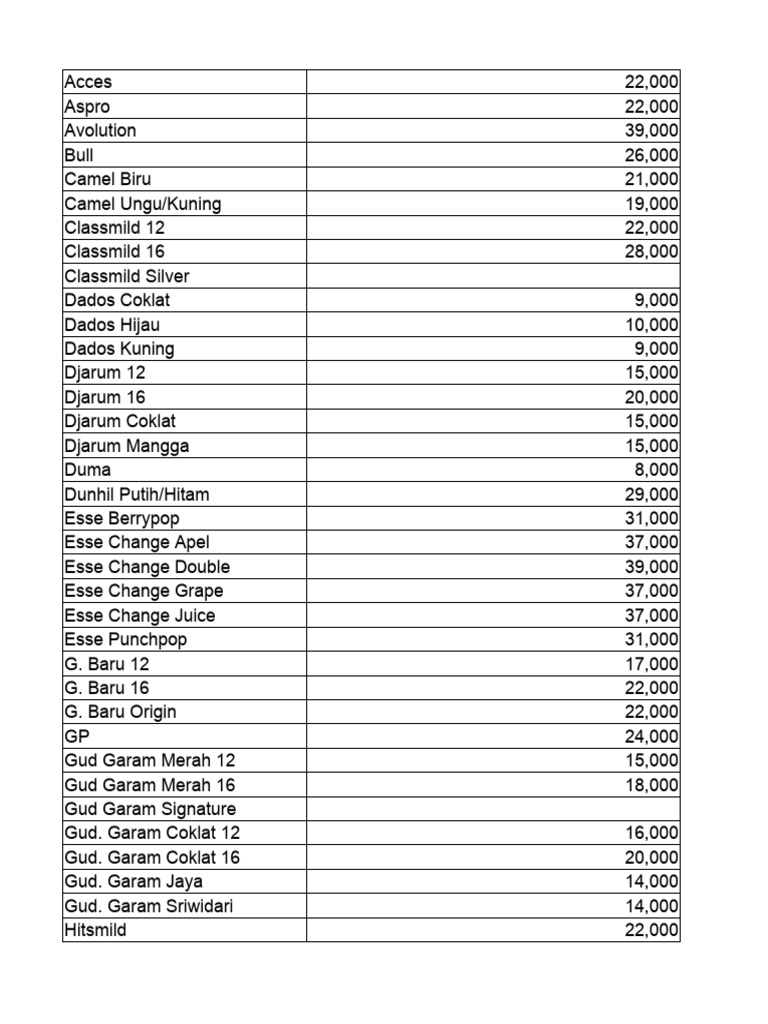 | | |
|---|---|
| Acces | 22,000 |
| Aspro | 22,000 |
| Avolution | 39,000 |
| Bull | 26,000 |
| Camel Biru | 21,000 |
| Camel Ungu/Kuning | 19,000 |
| Classmild 12 | 22,000 |
| Classmild 16 | 28,000 |
| Classmild Silver | |
| Dados Coklat | 9,000 |
| Dados Hijau | 10,000 |
| Dados Kuning | 9,000 |
| Djarum 12 | 15,000 |
| Djarum 16 | 20,000 |
| Djarum Coklat | 15,000 |
| Djarum Mangga | 15,000 |
| Duma | 8,000 |
| Dunhil Putih/Hitam | 29,000 |
| Esse Berrypop | 31,000 |
| Esse Change Apel | 37,000 |
| Esse Change Double | 39,000 |
| Esse Change Grape | 37,000 |
| Esse Change Juice | 37,000 |
| Esse Punchpop | 31,000 |
| G. Baru 12 | 17,000 |
| G. Baru 16 | 22,000 |
| G. Baru Origin | 22,000 |
| GP | 24,000 |
| Gud Garam Merah 12 | 15,000 |
| Gud Garam Merah 16 | 18,000 |
| Gud Garam Signature | |
| Gud. Garam Coklat 12 | 16,000 |
| Gud. Garam Coklat 16 | 20,000 |
| Gud. Garam Jaya | 14,000 |
| Gud. Garam Sriwidari | 14,000 |
| Hitsmild | 22,000 |